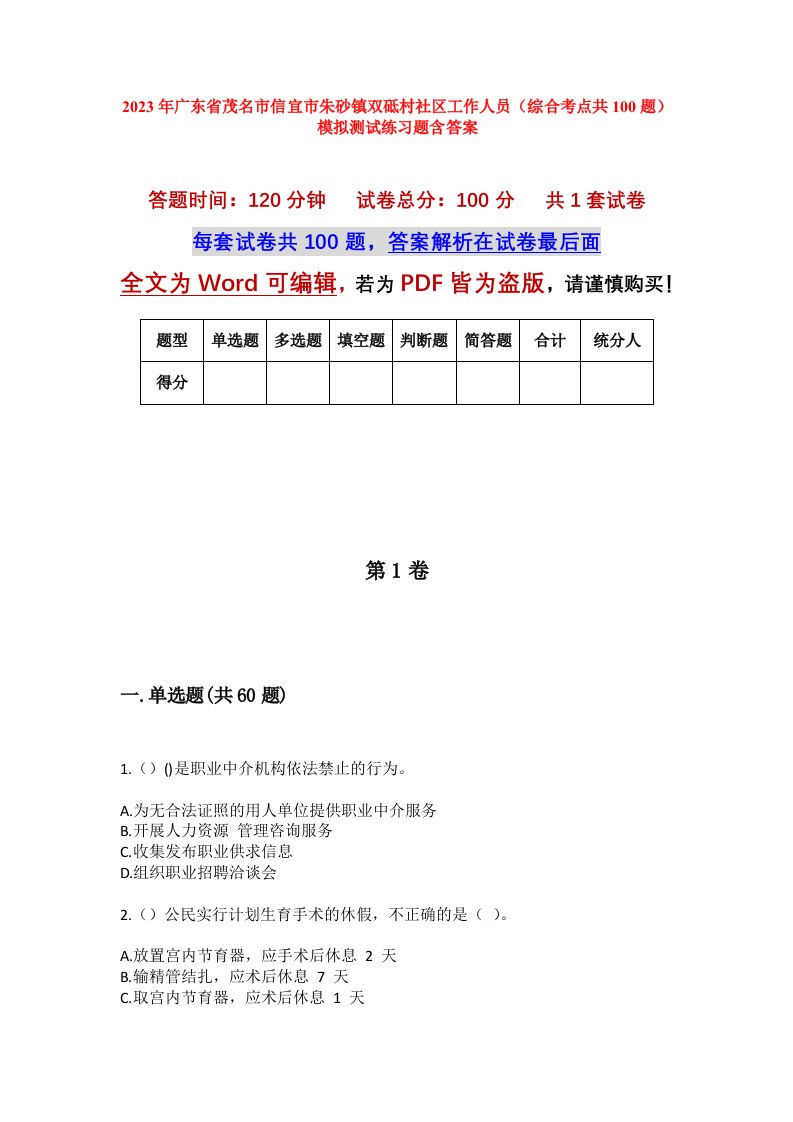 2023年广东省茂名市信宜市朱砂镇双砥村社区工作人员（综合考点共100题）模拟测试练习题含答案

答题时间：120分钟　试卷总分：100分　共1套试卷

每套试卷共100题，答案解析在试卷最后面

全文为Word可编辑，若为PDF皆为盗版，请谨慎购买！

| 题型 | 单选题 | 多选题 | 填空题 | 判断题 | 简答题 | 合计 | 统分人 |
|---|---|---|---|---|---|---|---|
| 得分 | | | | | | | |

第1卷

一.单选题(共60题)

1.（）()是职业中介机构依法禁止的行为。

A.为无合法证照的用人单位提供职业中介服务
B.开展人力资源 管理咨询服务
C.收集发布职业供求信息
D.组织职业招聘洽谈会

2.（）公民实行计划生育手术的休假，不正确的是（ ）。

A.放置宫内节育器，应手术后休息 2 天
B.输精管结扎，应术后休息 7 天
C.取宫内节育器，应术后休息 1 天